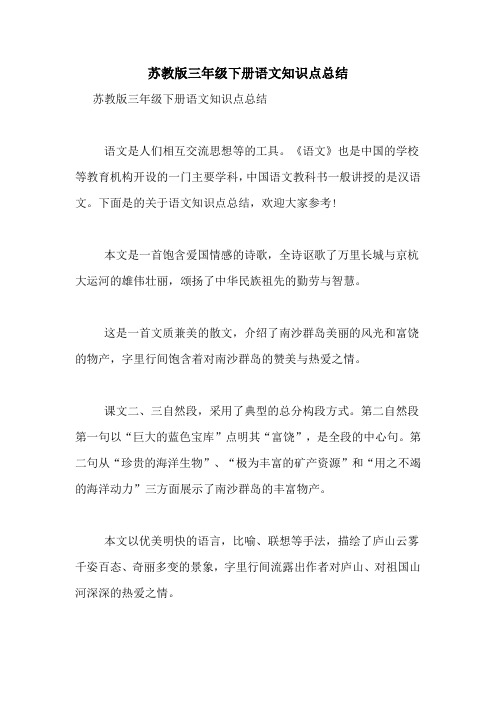 苏教版三年级下册语文知识点总结

苏教版三年级下册语文知识点总结

语文是人们相互交流思想等的工具。《语文》也是中国的学校等教育机构开设的一门主要学科，中国语文教科书一般讲授的是汉语文。下面是的关于语文知识点总结，欢迎大家参考！

本文是一首饱含爱国情感的诗歌，全诗讴歌了万里长城与京杭大运河的雄伟壮丽，颂扬了中华民族祖先的勤劳与智慧。

这是一首文质兼美的散文，介绍了南沙群岛美丽的风光和富饶的物产，字里行间饱含着对南沙群岛的赞美与热爱之情。

课文二、三自然段，采用了典型的总分构段方式。第二自然段第一句以“巨大的蓝色宝库”点明其“富饶”，是全段的中心句。第二句从“珍贵的海洋生物”、“极为丰富的矿产资源”和“用之不竭的海洋动力”三方面展示了南沙群岛的丰富物产。

本文以优美明快的语言，比喻、联想等手法，描绘了庐山云雾千姿百态、奇丽多变的景象，字里行间流露出作者对庐山、对祖国山河深深的热爱之情。